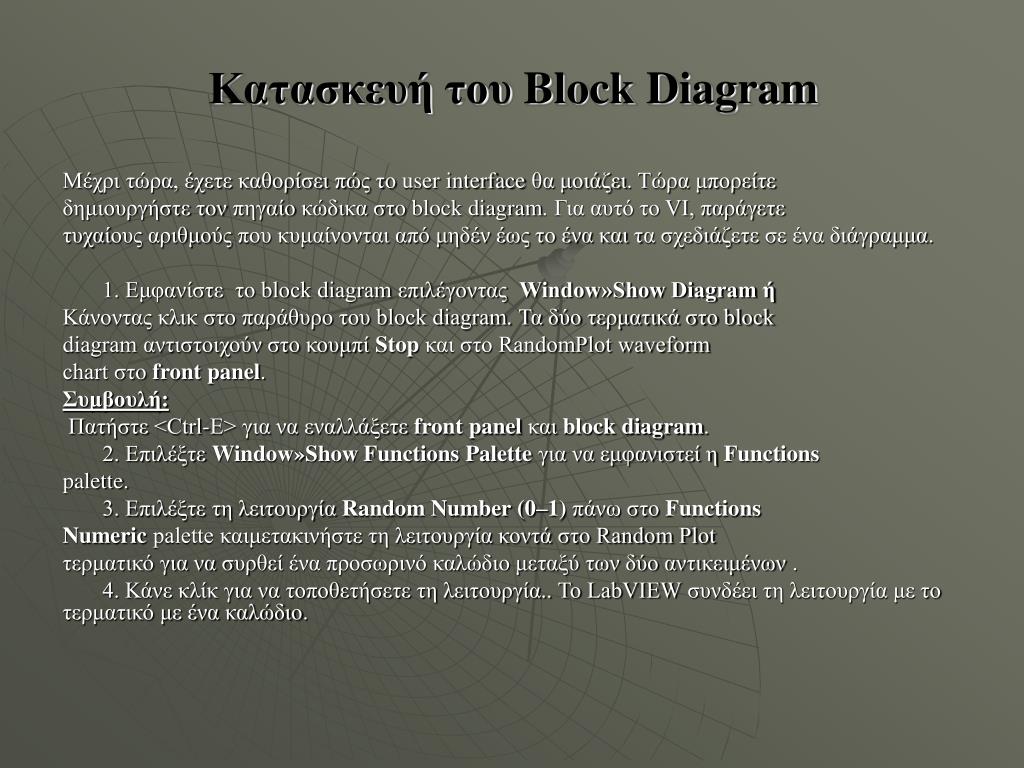 Κατασκευή του Block Diagram

Μέχρι τώρα, έχετε καθορίσει πώς το user interface θα μοιάζει. Τώρα μπορείτε δημιουργήστε τον πηγαίο κώδικα στο block diagram. Για αυτό το VI, παράγετε τυχαίους αριθμούς που κυμαίνονται από μηδέν έως το ένα και τα σχεδιάζετε σε ένα διάγραμμα.

1. Εμφανίστε το block diagram επιλέγοντας Window»Show Diagram ή Κάνοντας κλικ στο παράθυρο του block diagram. Τα δύο τερματικά στο block diagram αντιστοιχούν στο κουμπί Stop και στο RandomPlot waveform chart στο front panel.
Συμβουλή:
Πατήστε <Ctrl-E> για να εναλλάξετε front panel και block diagram.
2. Επιλέξτε Window»Show Functions Palette για να εμφανιστεί η Functions palette.
3. Επιλέξτε τη λειτουργία Random Number (0–1) πάνω στο Functions Numeric palette καιμετακινήστε τη λειτουργία κοντά στο Random Plot τερματικό για να συρθεί ένα προσωρινό καλώδιο μεταξύ των δύο αντικειμένων .
4. Κάνε κλίκ για να τοποθετήσετε τη λειτουργία.. Το LabVIEW συνδέει τη λειτουργία με το τερματικό με ένα καλώδιο.